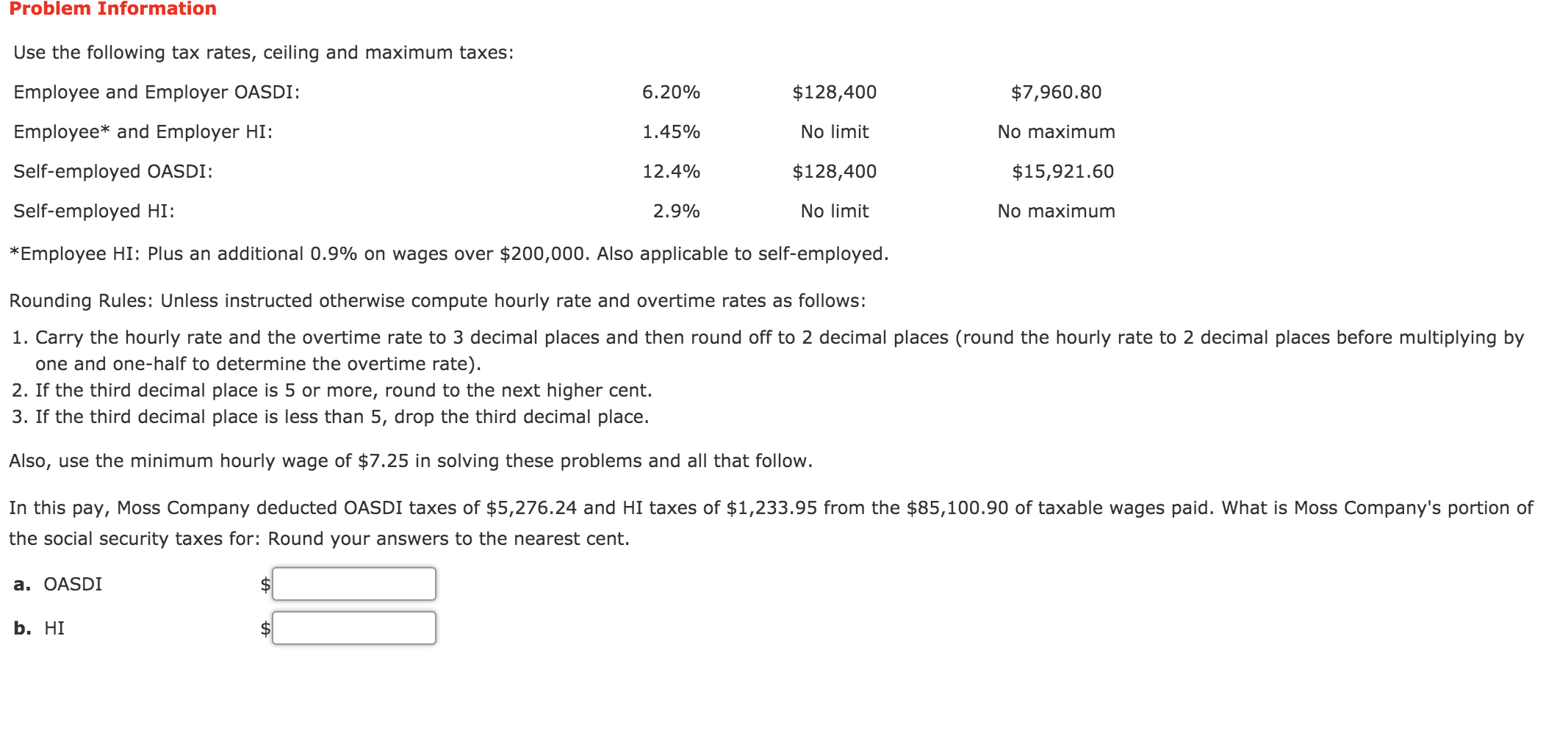 Problem Information

Use the following tax rates, ceiling and maximum taxes:

| | | | |
|---|---|---|---|
| Employee and Employer OASDI: | 6.20% | \$128,400 | \$7,960.80 |
| Employee* and Employer HI: | 1.45% | No limit | No maximum |
| Self-employed OASDI: | 12.4% | \$128,400 | \$15,921.60 |
| Self-employed HI: | 2.9% | No limit | No maximum |

*Employee HI: Plus an additional 0.9% on wages over \$200,000. Also applicable to self-employed.

Rounding Rules: Unless instructed otherwise compute hourly rate and overtime rates as follows:

1. Carry the hourly rate and the overtime rate to 3 decimal places and then round off to 2 decimal places (round the hourly rate to 2 decimal places before multiplying by one and one-half to determine the overtime rate).
2. If the third decimal place is 5 or more, round to the next higher cent.
3. If the third decimal place is less than 5, drop the third decimal place.

Also, use the minimum hourly wage of \$7.25 in solving these problems and all that follow.

In this pay, Moss Company deducted OASDI taxes of \$5,276.24 and HI taxes of \$1,233.95 from the \$85,100.90 of taxable wages paid. What is Moss Company's portion of the social security taxes for: Round your answers to the nearest cent.

a. OASDI \$

b. HI \$